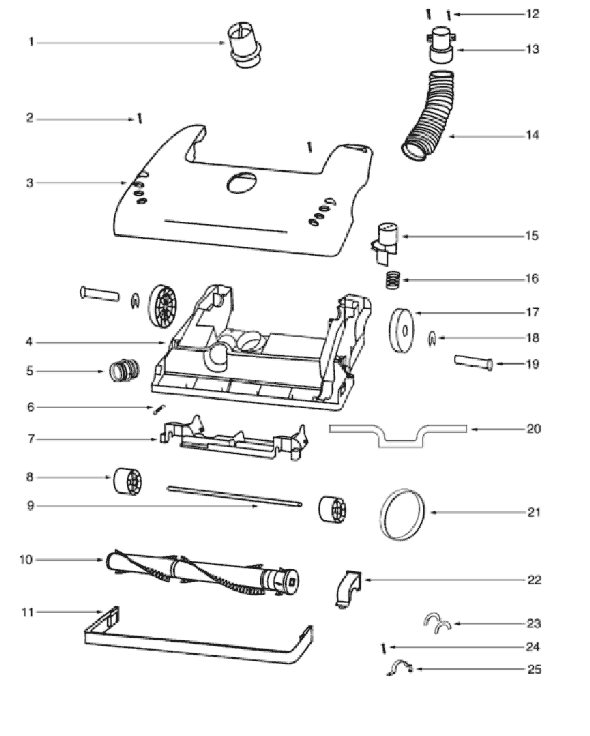 1
2
3
4
5
6
7
8
9
10
11
12
13
14
15
16
17
18
19
20
21
22
23
24
25